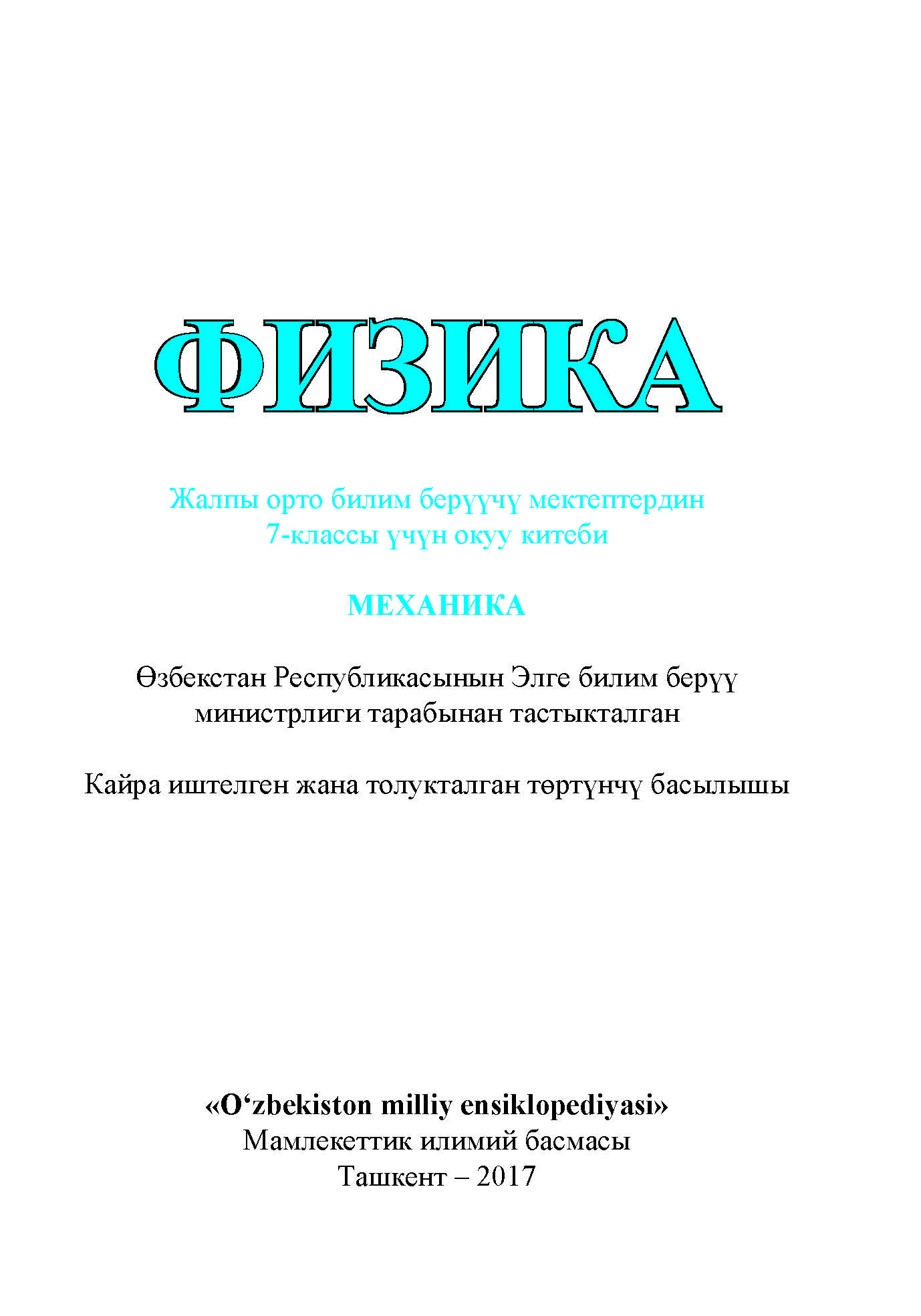 ФИЗИКА

Жалпы орто билим берүүчү мектептердин 7-классы үчүн окуу китеби

МЕХАНИКА

Өзбекстан Республикасынын Элге билим берүү министрлиги тарабынан тастыкталган

Кайра иштелген жана толукталган төртүнчү басылышы

«O‘zbekiston milliy ensiklopediyasi»
Мамлекеттик илимий басмасы
Ташкент – 2017